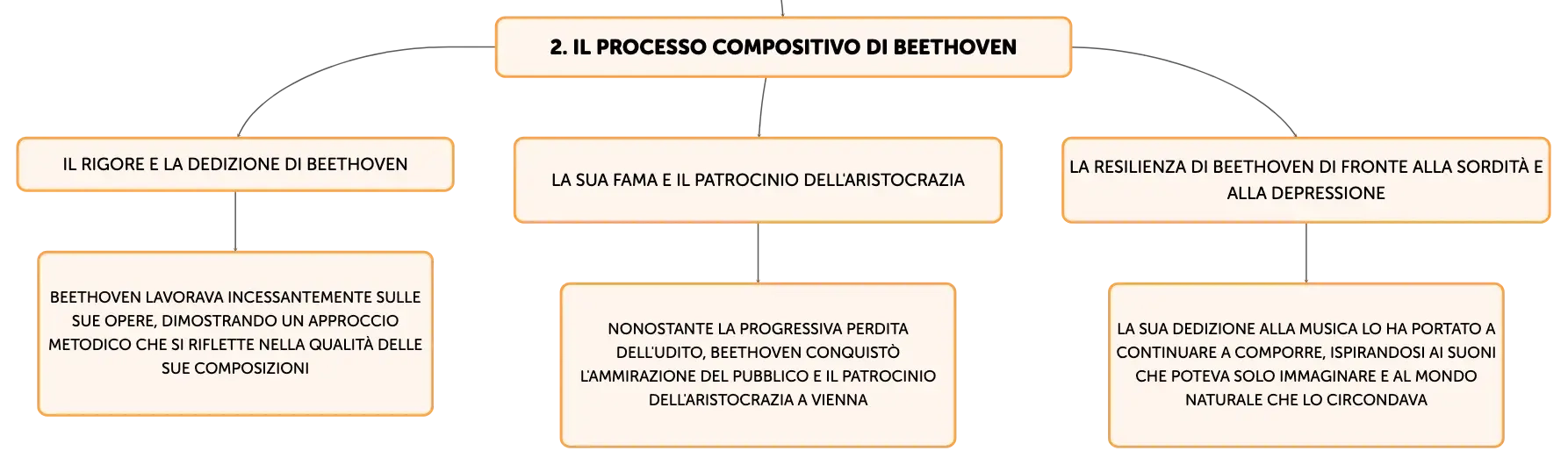 2. IL PROCESSO COMPOSITIVO DI BEETHOVEN

IL RIGORE E LA DEDIZIONE DI BEETHOVEN

BEETHOVEN LAVORAVA INCESSANTEMENTE SULLE SUE OPERE, DIMOSTRANDO UN APPROCCIO METODICO CHE SI RIFLETTE NELLA QUALITÀ DELLE SUE COMPOSIZIONI

LA SUA FAMA E IL PATROCINIO DELL'ARISTOCRAZIA

NONOSTANTE LA PROGRESSIVA PERDITA DELL'UDITO, BEETHOVEN CONQUISTÒ L'AMMIRAZIONE DEL PUBBLICO E IL PATROCINIO DELL'ARISTOCRAZIA A VIENNA

LA RESILIENZA DI BEETHOVEN DI FRONTE ALLA SORDITÀ E ALLA DEPRESSIONE

LA SUA DEDIZIONE ALLA MUSICA LO HA PORTATO A CONTINUARE A COMPORRE, ISPIRANDOSI AI SUONI CHE POTEVA SOLO IMMAGINARE E AL MONDO NATURALE CHE LO CIRCONDAVA